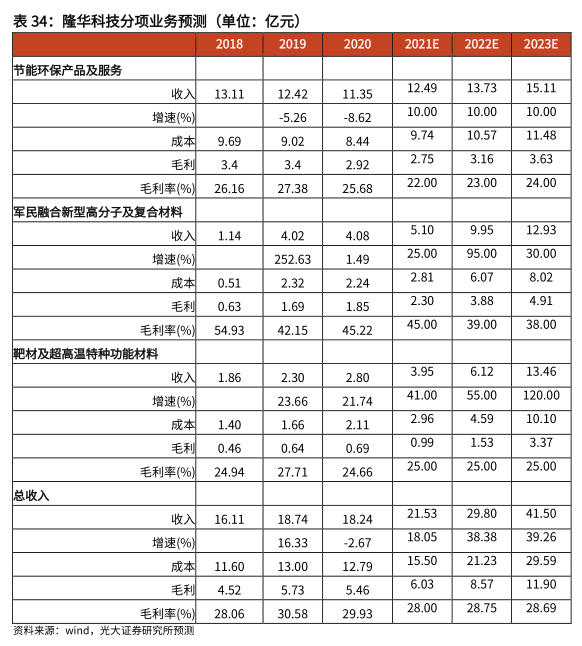 表 34：隆华科技分项业务预测（单位：亿元）

| | 2018 | 2019 | 2020 | 2021E | 2022E | 2023E |
|---|---|---|---|---|---|---|
| 节能环保产品及服务 | | | | | | |
| 收入 | 13.11 | 12.42 | 11.35 | 12.49 | 13.73 | 15.11 |
| 增速(%) | | -5.26 | -8.62 | 10.00 | 10.00 | 10.00 |
| 成本 | 9.69 | 9.02 | 8.44 | 9.74 | 10.57 | 11.48 |
| 毛利 | 3.4 | 3.4 | 2.92 | 2.75 | 3.16 | 3.63 |
| 毛利率(%) | 26.16 | 27.38 | 25.68 | 22.00 | 23.00 | 24.00 |
| 军民融合新型高分子及复合材料 | | | | | | |
| 收入 | 1.14 | 4.02 | 4.08 | 5.10 | 9.95 | 12.93 |
| 增速(%) | | 252.63 | 1.49 | 25.00 | 95.00 | 30.00 |
| 成本 | 0.51 | 2.32 | 2.24 | 2.81 | 6.07 | 8.02 |
| 毛利 | 0.63 | 1.69 | 1.85 | 2.30 | 3.88 | 4.91 |
| 毛利率(%) | 54.93 | 42.15 | 45.22 | 45.00 | 39.00 | 38.00 |
| 靶材及超高温特种功能材料 | | | | | | |
| 收入 | 1.86 | 2.30 | 2.80 | 3.95 | 6.12 | 13.46 |
| 增速(%) | | 23.66 | 21.74 | 41.00 | 55.00 | 120.00 |
| 成本 | 1.40 | 1.66 | 2.11 | 2.96 | 4.59 | 10.10 |
| 毛利 | 0.46 | 0.64 | 0.69 | 0.99 | 1.53 | 3.37 |
| 毛利率(%) | 24.94 | 27.71 | 24.66 | 25.00 | 25.00 | 25.00 |
| 总收入 | | | | | | |
| 收入 | 16.11 | 18.74 | 18.24 | 21.53 | 29.80 | 41.50 |
| 增速(%) | | 16.33 | -2.67 | 18.05 | 38.38 | 39.26 |
| 成本 | 11.60 | 13.00 | 12.79 | 15.50 | 21.23 | 29.59 |
| 毛利 | 4.52 | 5.73 | 5.46 | 6.03 | 8.57 | 11.90 |
| 毛利率(%) | 28.06 | 30.58 | 29.93 | 28.00 | 28.75 | 28.69 |

资料来源：wind，光大证券研究所预测